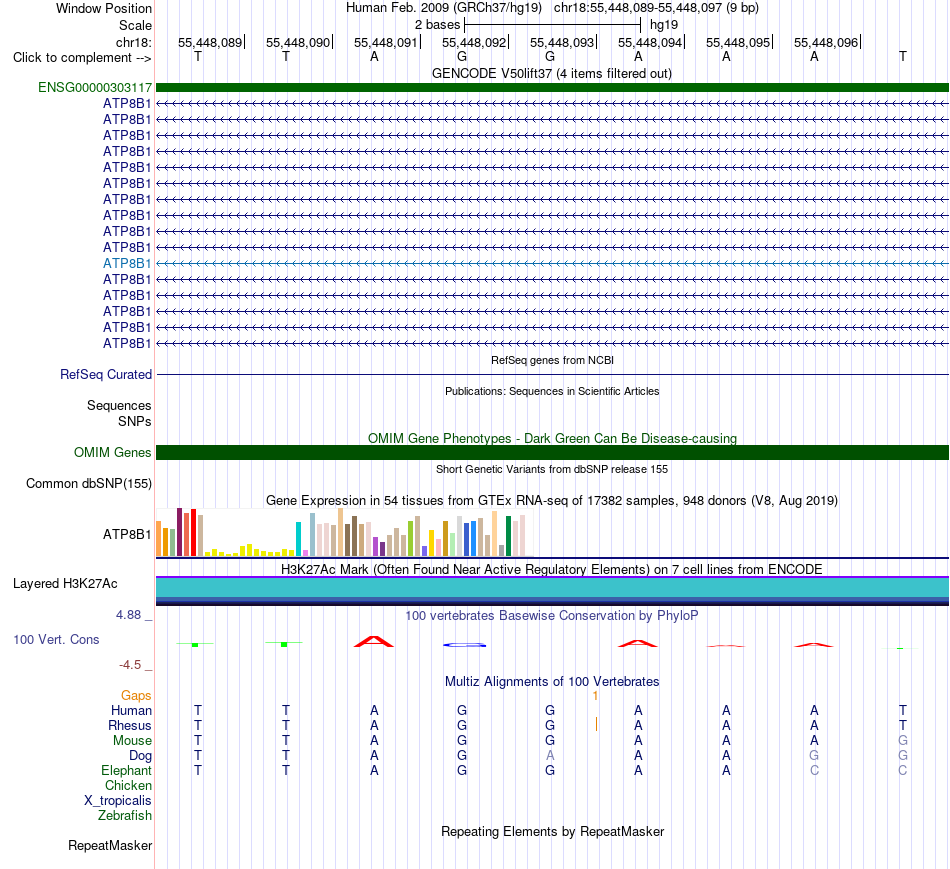 Window Position Human Feb. 2009 (GRCh37/hg19) chr18:55,448,089-55,448,097 (9 bp)
Scale 2 bases hg19
chr18: 55,448,089 55,448,090 55,448,091 55,448,092 55,448,093 55,448,094 55,448,095 55,448,096
Click to complement --> T T A G G A A A T
GENCODE V50lift37 (4 items filtered out)
ENSG00000303117
ATP8B1
ATP8B1
ATP8B1
ATP8B1
ATP8B1
ATP8B1
ATP8B1
ATP8B1
ATP8B1
ATP8B1
ATP8B1
ATP8B1
ATP8B1
ATP8B1
ATP8B1
ATP8B1
RefSeq genes from NCBI
RefSeq Curated
Publications: Sequences in Scientific Articles
Sequences
SNPs
OMIM Gene Phenotypes - Dark Green Can Be Disease-causing
OMIM Genes
Short Genetic Variants from dbSNP release 155
Common dbSNP(155)
Gene Expression in 54 tissues from GTEx RNA-seq of 17382 samples, 948 donors (V8, Aug 2019)
ATP8B1
H3K27Ac Mark (Often Found Near Active Regulatory Elements) on 7 cell lines from ENCODE
Layered H3K27Ac
4.88 _ 100 vertebrates Basewise Conservation by PhyloP
100 Vert. Cons
-4.5 _
Multiz Alignments of 100 Vertebrates
Gaps 1
Human T T A G G A A A T
Rhesus T T A G G A A A T
Mouse T T A G G A A A G
Dog T T A G A A A G G
Elephant T T A G G A A C C
Chicken
X_tropicalis
Zebrafish
Repeating Elements by RepeatMasker
RepeatMasker